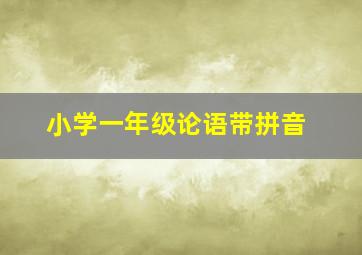 小学一年级论语带拼音